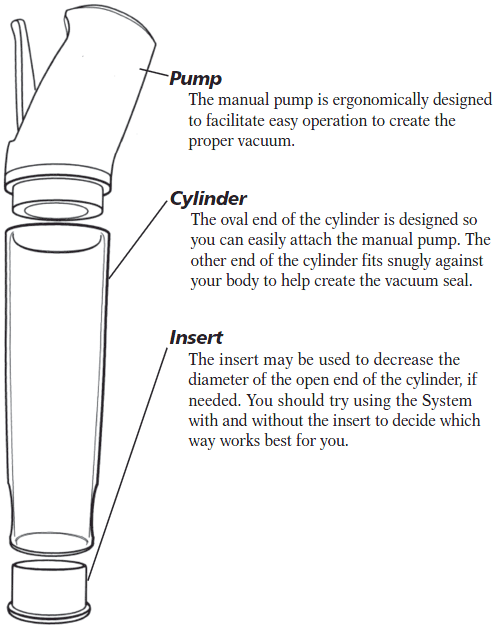 Pump
The manual pump is ergonomically designed to facilitate easy operation to create the proper vacuum.

Cylinder
The oval end of the cylinder is designed so you can easily attach the manual pump. The other end of the cylinder fits snugly against your body to help create the vacuum seal.

Insert
The insert may be used to decrease the diameter of the open end of the cylinder, if needed. You should try using the System with and without the insert to decide which way works best for you.